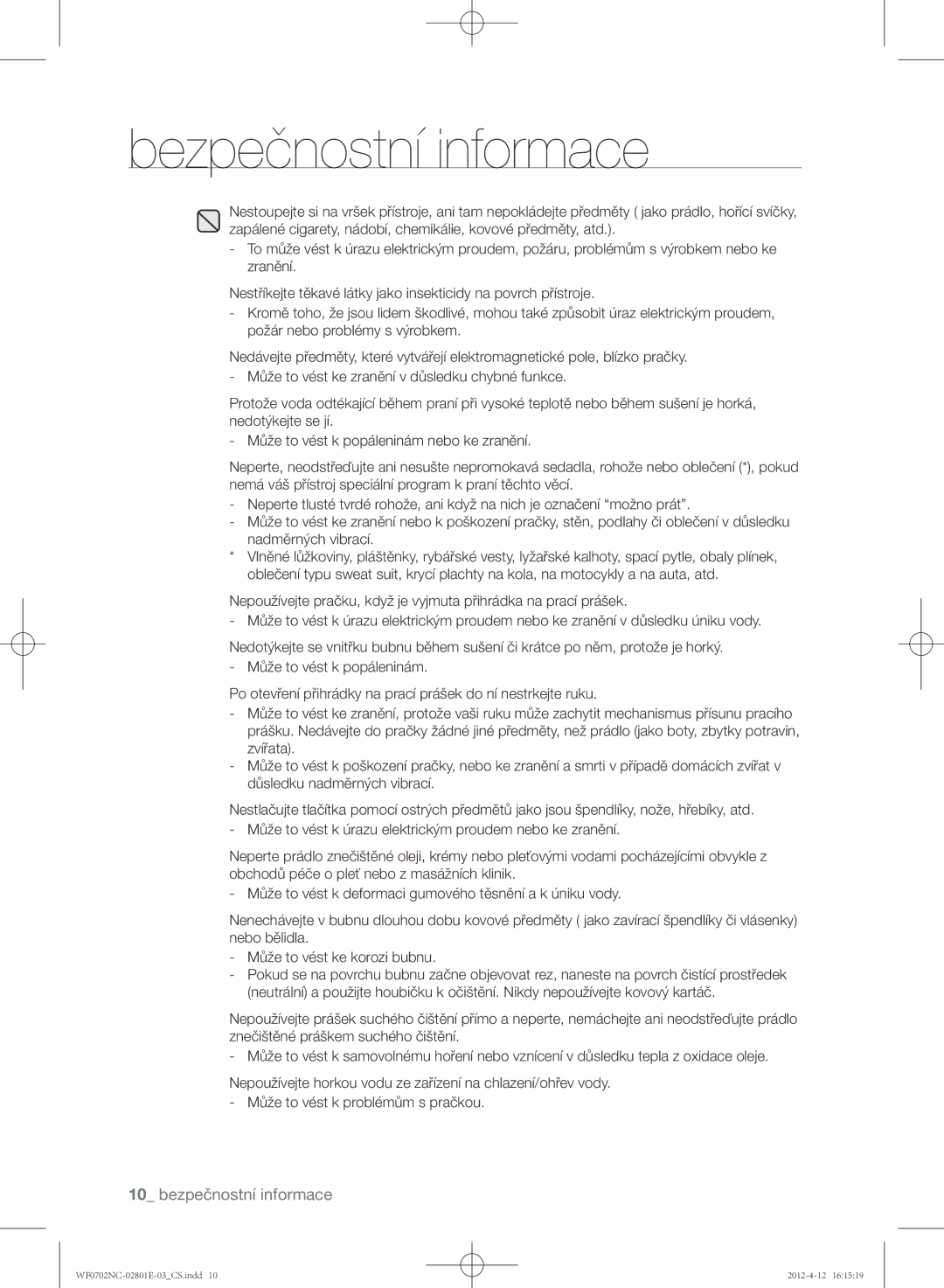 bezpečnostní informace

Nestoupejte si na vršek přístroje, ani tam nepokládejte předměty ( jako prádlo, hořící svíčky, zapálené cigarety, nádobí, chemikálie, kovové předměty, atd.).
- To může vést k úrazu elektrickým proudem, požáru, problémům s výrobkem nebo ke zranění.

Nestříkejte těkavé látky jako insekticidy na povrch přístroje.
- Kromě toho, že jsou lidem škodlivé, mohou také způsobit úraz elektrickým proudem, požár nebo problémy s výrobkem.

Nedávejte předměty, které vytvářejí elektromagnetické pole, blízko pračky.
- Může to vést ke zranění v důsledku chybné funkce.

Protože voda odtékající během praní při vysoké teplotě nebo během sušení je horká, nedotýkejte se jí.
- Může to vést k popáleninám nebo ke zranění.

Neperte, neodstřeďujte ani nesušte nepromokavá sedadla, rohože nebo oblečení (*), pokud nemá váš přístroj speciální program k praní těchto věcí.
- Neperte tlusté tvrdé rohože, ani když na nich je označení “možno prát”.
- Může to vést ke zranění nebo k poškození pračky, stěn, podlahy či oblečení v důsledku nadměrných vibrací.
* Vlněné lůžkoviny, pláštěnky, rybářské vesty, lyžařské kalhoty, spací pytle, obaly plínek, oblečení typu sweat suit, krycí plachty na kola, na motocykly a na auta, atd.

Nepoužívejte pračku, když je vyjmuta přihrádka na prací prášek.
- Může to vést k úrazu elektrickým proudem nebo ke zranění v důsledku úniku vody.

Nedotýkejte se vnitřku bubnu během sušení či krátce po něm, protože je horký.
- Může to vést k popáleninám.

Po otevření přihrádky na prací prášek do ní nestrkejte ruku.
- Může to vést ke zranění, protože vaši ruku může zachytit mechanismus přísunu pracího prášku. Nedávejte do pračky žádné jiné předměty, než prádlo (jako boty, zbytky potravin, zvířata).
- Může to vést k poškození pračky, nebo ke zranění a smrti v případě domácích zvířat v důsledku nadměrných vibrací.

Nestlačujte tlačítka pomocí ostrých předmětů jako jsou špendlíky, nože, hřebíky, atd.
- Může to vést k úrazu elektrickým proudem nebo ke zranění.

Neperte prádlo znečištěné oleji, krémy nebo pleťovými vodami pocházejícími obvykle z obchodů péče o pleť nebo z masážních klinik.
- Může to vést k deformaci gumového těsnění a k úniku vody.

Nenechávejte v bubnu dlouhou dobu kovové předměty ( jako zavírací špendlíky či vlásenky) nebo bělidla.
- Může to vést ke korozi bubnu.
- Pokud se na povrchu bubnu začne objevovat rez, naneste na povrch čistící prostředek (neutrální) a použijte houbičku k očištění. Nikdy nepoužívejte kovový kartáč.

Nepoužívejte prášek suchého čištění přímo a neperte, nemáchejte ani neodstřeďujte prádlo znečištěné práškem suchého čištění.
- Může to vést k samovolnému hoření nebo vznícení v důsledku tepla z oxidace oleje.

Nepoužívejte horkou vodu ze zařízení na chlazení/ohřev vody.
- Může to vést k problémům s pračkou.

10_ bezpečnostní informace

WF0702NC-02801E-03_CS.indd 10 2012-4-12 16:15:19